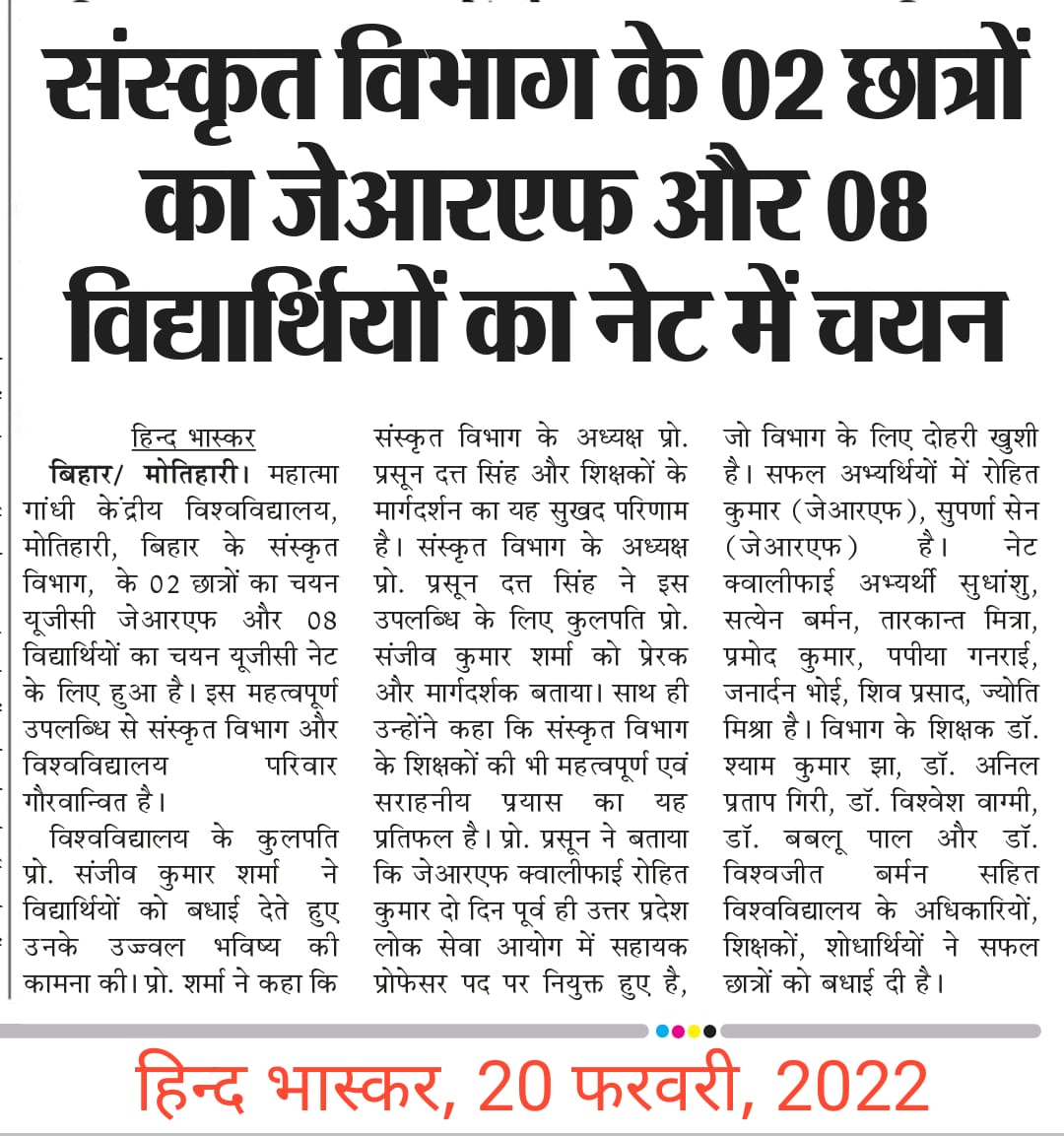 संस्कृत विभाग के 02 छात्रों का जेआरएफ और 08 विद्यार्थियों का नेट में चयन

हिन्द भास्कर
बिहार/ मोतिहारी। महात्मा गांधी केंद्रीय विश्वविद्यालय, मोतिहारी, बिहार के संस्कृत विभाग, के 02 छात्रों का चयन यूजीसी जेआरएफ और 08 विद्यार्थियों का चयन यूजीसी नेट के लिए हुआ है। इस महत्वपूर्ण उपलब्धि से संस्कृत विभाग और विश्वविद्यालय परिवार गौरवान्वित है।

विश्वविद्यालय के कुलपति प्रो. संजीव कुमार शर्मा ने विद्यार्थियों को बधाई देते हुए उनके उज्वल भविष्य की कामना की। प्रो. शर्मा ने कहा कि संस्कृत विभाग के अध्यक्ष प्रो. प्रसून दत्त सिंह और शिक्षकों के मार्गदर्शन का यह सुखद परिणाम है। संस्कृत विभाग के अध्यक्ष प्रो. प्रसून दत्त सिंह ने इस उपलब्धि के लिए कुलपति प्रो. संजीव कुमार शर्मा को प्रेरक और मार्गदर्शक बताया। साथ ही उन्होंने कहा कि संस्कृत विभाग के शिक्षकों की भी महत्वपूर्ण एवं सराहनीय प्रयास का यह प्रतिफल है। प्रो. प्रसून ने बताया कि जेआरएफ क्वालीफाई रोहित कुमार दो दिन पूर्व ही उत्तर प्रदेश लोक सेवा आयोग में सहायक प्रोफेसर पद पर नियुक्त हुए है, जो विभाग के लिए दोहरी खुशी है। सफल अभ्यर्थियों में रोहित कुमार (जेआरएफ), सुपर्णा सेन (जेआरएफ) है। नेट क्वालीफाई अभ्यर्थी सुधांशु, सत्येन बर्मन, तारकान्त मित्रा, प्रमोद कुमार, पपीया गनराई, जनार्दन भोई, शिव प्रसाद, ज्योति मिश्रा है। विभाग के शिक्षक डॉ. श्याम कुमार झा, डॉ. अनिल प्रताप गिरी, डॉ. विश्वेश वाग्मी, डॉ. बबलू पाल और डॉ. विश्वजीत बर्मन सहित विश्वविद्यालय के अधिकारियों, शिक्षकों, शोधार्थियों ने सफल छात्रों को बधाई दी है।

हिन्द भास्कर, 20 फरवरी, 2022